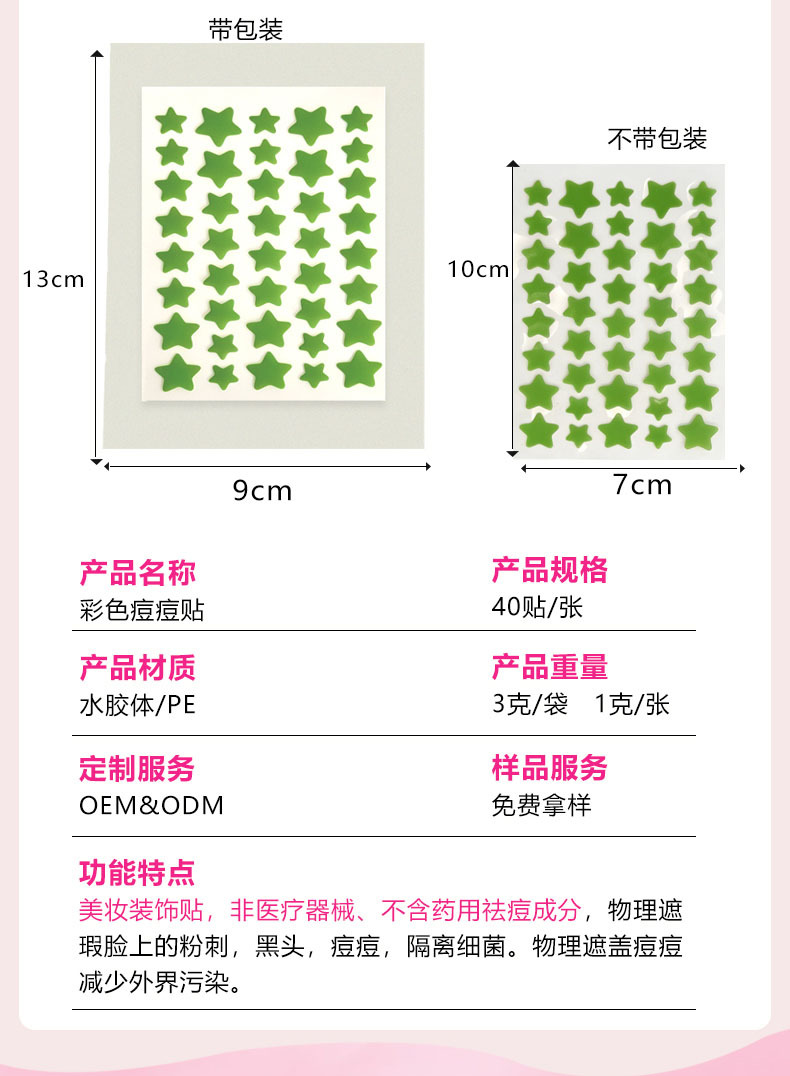 带包装

13cm

9cm

不带包装

10cm

7cm

产品名称
彩色痘痘贴

产品规格
40贴/张

产品材质
水胶体/PE

产品重量
3克/袋 1克/张

定制服务
OEM&ODM

样品服务
免费拿样

功能特点
美妆装饰贴，非医疗器械、不含药用祛痘成分，物理遮瑕脸上的粉刺，黑头，痘痘，隔离细菌。物理遮盖痘痘减少外界污染。